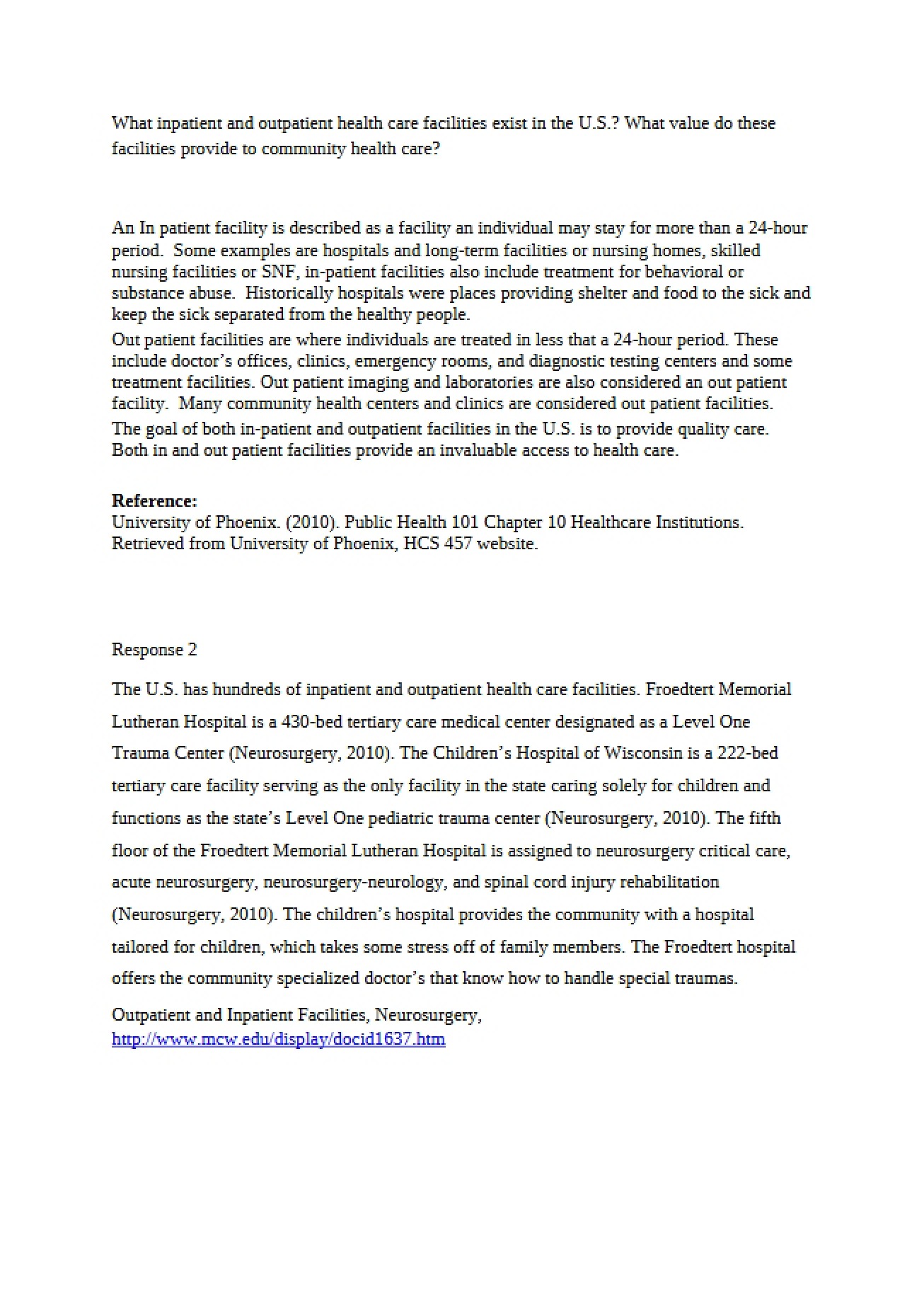 What inpatient and outpatient health care facilities exist in the U.S.? What value do these facilities provide to community health care?

An In patient facility is described as a facility an individual may stay for more than a 24-hour period. Some examples are hospitals and long-term facilities or nursing homes, skilled nursing facilities or SNF, in-patient facilities also include treatment for behavioral or substance abuse. Historically hospitals were places providing shelter and food to the sick and keep the sick separated from the healthy people.

Out patient facilities are where individuals are treated in less that a 24-hour period. These include doctor's offices, clinics, emergency rooms, and diagnostic testing centers and some treatment facilities. Out patient imaging and laboratories are also considered an out patient facility. Many community health centers and clinics are considered out patient facilities.

The goal of both in-patient and outpatient facilities in the U.S. is to provide quality care. Both in and out patient facilities provide an invaluable access to health care.

Reference:
University of Phoenix. (2010). Public Health 101 Chapter 10 Healthcare Institutions. Retrieved from University of Phoenix, HCS 457 website.

Response 2

The U.S. has hundreds of inpatient and outpatient health care facilities. Froedtert Memorial Lutheran Hospital is a 430-bed tertiary care medical center designated as a Level One Trauma Center (Neurosurgery, 2010). The Children's Hospital of Wisconsin is a 222-bed tertiary care facility serving as the only facility in the state caring solely for children and functions as the state's Level One pediatric trauma center (Neurosurgery, 2010). The fifth floor of the Froedtert Memorial Lutheran Hospital is assigned to neurosurgery critical care, acute neurosurgery, neurosurgery-neurology, and spinal cord injury rehabilitation (Neurosurgery, 2010). The children's hospital provides the community with a hospital tailored for children, which takes some stress off of family members. The Froedtert hospital offers the community specialized doctor's that know how to handle special traumas.

Outpatient and Inpatient Facilities, Neurosurgery,
http://www.mcw.edu/display/docid1637.htm